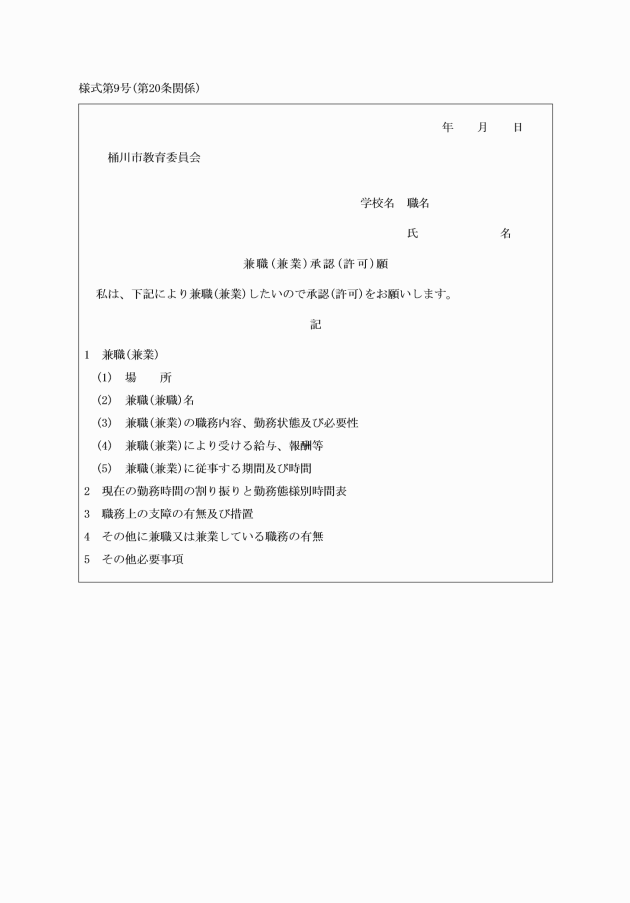 様式第9号(第20条関係)

年　月　日

桶川市教育委員会

学校名　職名

氏　　名

兼職(兼業)承認(許可)願

私は、下記により兼職(兼業)したいので承認(許可)をお願いします。

記

1　兼職(兼業)

(1)　場　所

(2)　兼職(兼職)名

(3)　兼職(兼業)の職務内容、勤務状態及び必要性

(4)　兼職(兼業)により受ける給与、報酬等

(5)　兼職(兼業)に従事する期間及び時間

2　現在の勤務時間の割り振りと勤務態様別時間表

3　職務上の支障の有無及び措置

4　その他に兼職又は兼業している職務の有無

5　その他必要事項